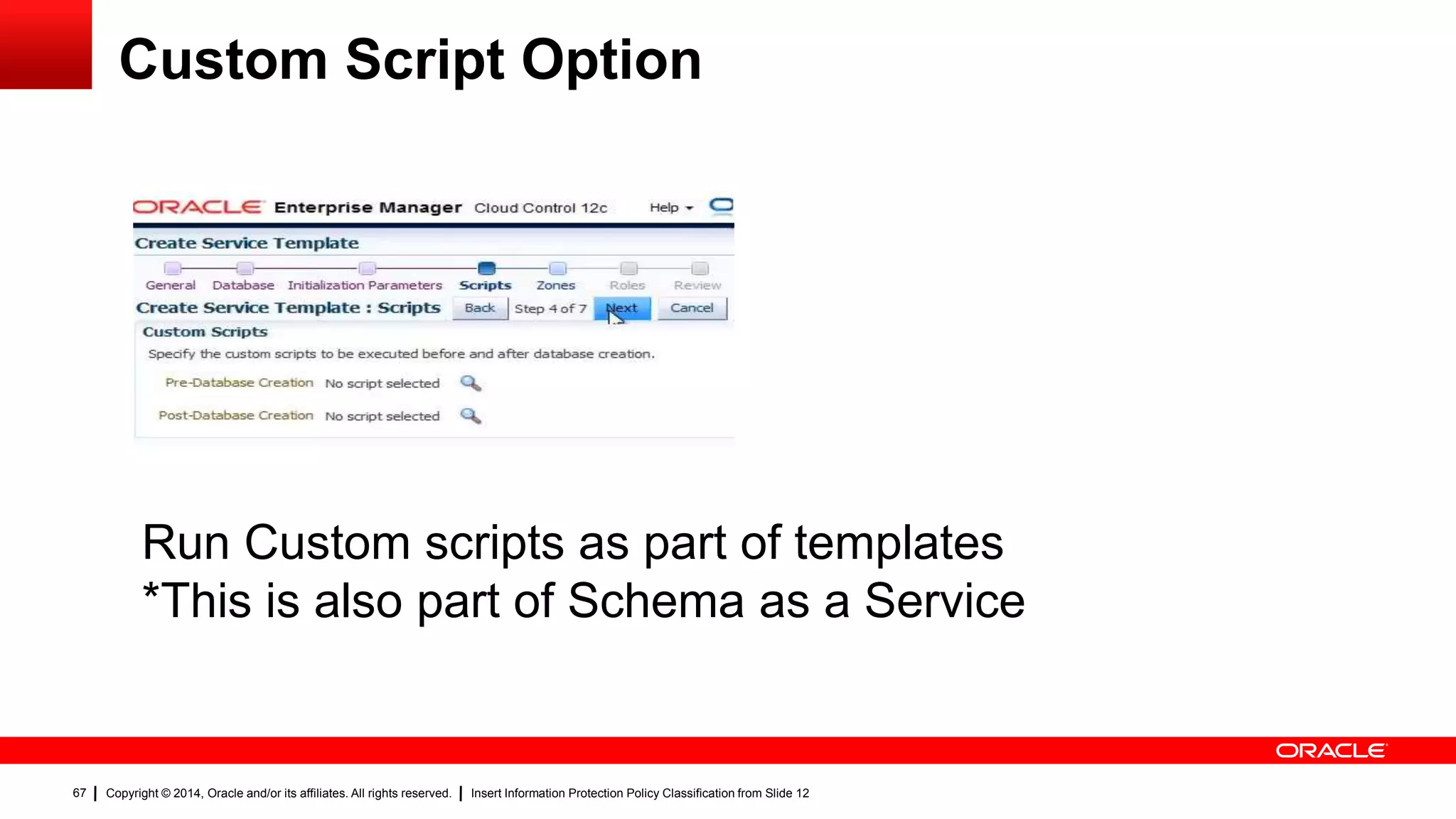 Custom Script Option

ORACLE Enterprise Manager Cloud Control 12c Help

Create Service Template

General Database Initialization Parameters Scripts Zones Roles Review

Create Service Template : Scripts Back Step 4 of 7 Next Cancel

Custom Scripts

Specify the custom scripts to be executed before and after database creation.

Pre-Database Creation No script selected

Post-Database Creation No script selected

Run Custom scripts as part of templates
*This is also part of Schema as a Service

ORACLE

67 | Copyright © 2014, Oracle and/or its affiliates. All rights reserved. | Insert Information Protection Policy Classification from Slide 12